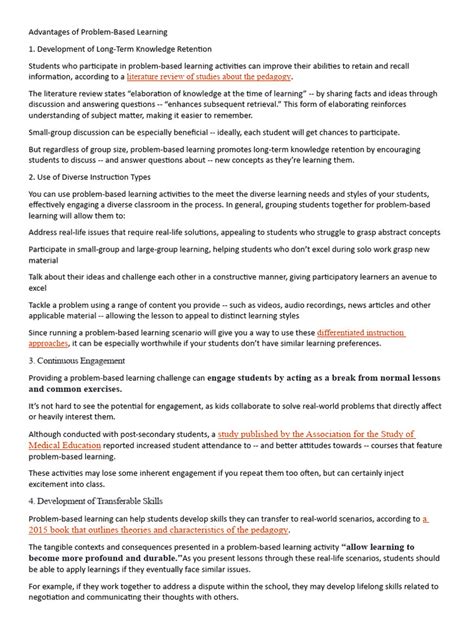 Advantages of Problem-Based Learning

1. Development of Long-Term Knowledge Retention

Students who participate in problem-based learning activities can improve their abilities to retain and recall information, according to a literature review of studies about the pedagogy.

The literature review states "elaboration of knowledge at the time of learning" -- by sharing facts and ideas through discussion and answering questions -- "enhances subsequent retrieval." This form of elaborating reinforces understanding of subject matter, making it easier to remember.

Small-group discussion can be especially beneficial -- ideally, each student will get chances to participate.

But regardless of group size, problem-based learning promotes long-term knowledge retention by encouraging students to discuss -- and answer questions about -- new concepts as they're learning them.

2. Use of Diverse Instruction Types

You can use problem-based learning activities to the meet the diverse learning needs and styles of your students, effectively engaging a diverse classroom in the process. In general, grouping students together for problem-based learning will allow them to:

Address real-life issues that require real-life solutions, appealing to students who struggle to grasp abstract concepts

Participate in small-group and large-group learning, helping students who don't excel during solo work grasp new material

Talk about their ideas and challenge each other in a constructive manner, giving participatory learners an avenue to excel

Tackle a problem using a range of content you provide -- such as videos, audio recordings, news articles and other applicable material -- allowing the lesson to appeal to distinct learning styles

Since running a problem-based learning scenario will give you a way to use these differentiated instruction approaches, it can be especially worthwhile if your students don't have similar learning preferences.

3. Continuous Engagement

Providing a problem-based learning challenge can engage students by acting as a break from normal lessons and common exercises.

It's not hard to see the potential for engagement, as kids collaborate to solve real-world problems that directly affect or heavily interest them.

Although conducted with post-secondary students, a study published by the Association for the Study of Medical Education reported increased student attendance to -- and better attitudes towards -- courses that feature problem-based learning.

These activities may lose some inherent engagement if you repeat them too often, but can certainly inject excitement into class.

4. Development of Transferable Skills

Problem-based learning can help students develop skills they can transfer to real-world scenarios, according to a 2015 book that outlines theories and characteristics of the pedagogy.

The tangible contexts and consequences presented in a problem-based learning activity "allow learning to become more profound and durable."As you present lessons through these real-life scenarios, students should be able to apply learnings if they eventually face similar issues.

For example, if they work together to address a dispute within the school, they may develop lifelong skills related to negotiation and communicating their thoughts with others.